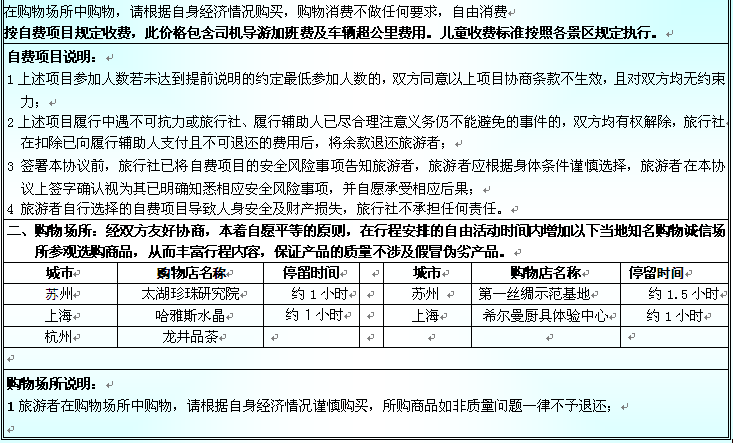 在购物场所中购物，请根据自身经济情况购买，购物消费不做任何要求，自由消费

按自费项目规定收费，此价格包含司机导游加班费及车辆超公里费用。儿童收费标准按照各景区规定执行。

自费项目说明：

1 上述项目参加人数若未达到提前说明的约定最低参加人数的，双方同意以上项目协商条款不生效，且对双方均无约束力；

2 上述项目履行中遇不可抗力或旅行社、履行辅助人已尽合理注意义务仍不能避免的事件的，双方均有权解除，旅行社在扣除已向履行辅助人支付且不可退还的费用后，将余款退还旅游者；

3 签署本协议前，旅行社已将自费项目的安全风险事项告知旅游者，旅游者应根据身体条件谨慎选择，旅游者在本协议上签字确认视为其已明确知悉相应安全风险事项，并自愿承受相应后果；

4 旅游者自行选择的自费项目导致人身安全及财产损失，旅行社不承担任何责任。

二、购物场所：经双方友好协商，本着自愿平等的原则，在行程安排的自由活动时间内增加以下当地知名购物诚信场所参观选购商品，从而丰富行程内容，保证产品的质量不涉及假冒伪劣产品。

| 城市 | 购物店名称 | 停留时间 | | 城市 | 购物店名称 | 停留时间 |
|---|---|---|---|---|---|---|
| 苏州 | 太湖珍珠研究院 | 约 1 小时 | | 苏州 | 第一丝绸示范基地 | 约 1.5 小时 |
| 上海 | 哈雅斯水晶 | 约 1 小时 | | 上海 | 希尔曼厨具体验中心 | 约 1 小时 |
| 杭州 | 龙井品茶 | | | | | |

购物场所说明：

1 旅游者在购物场所中购物，请根据自身经济情况谨慎购买，所购商品如非质量问题一律不予退还；